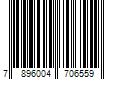 7 896004 706559